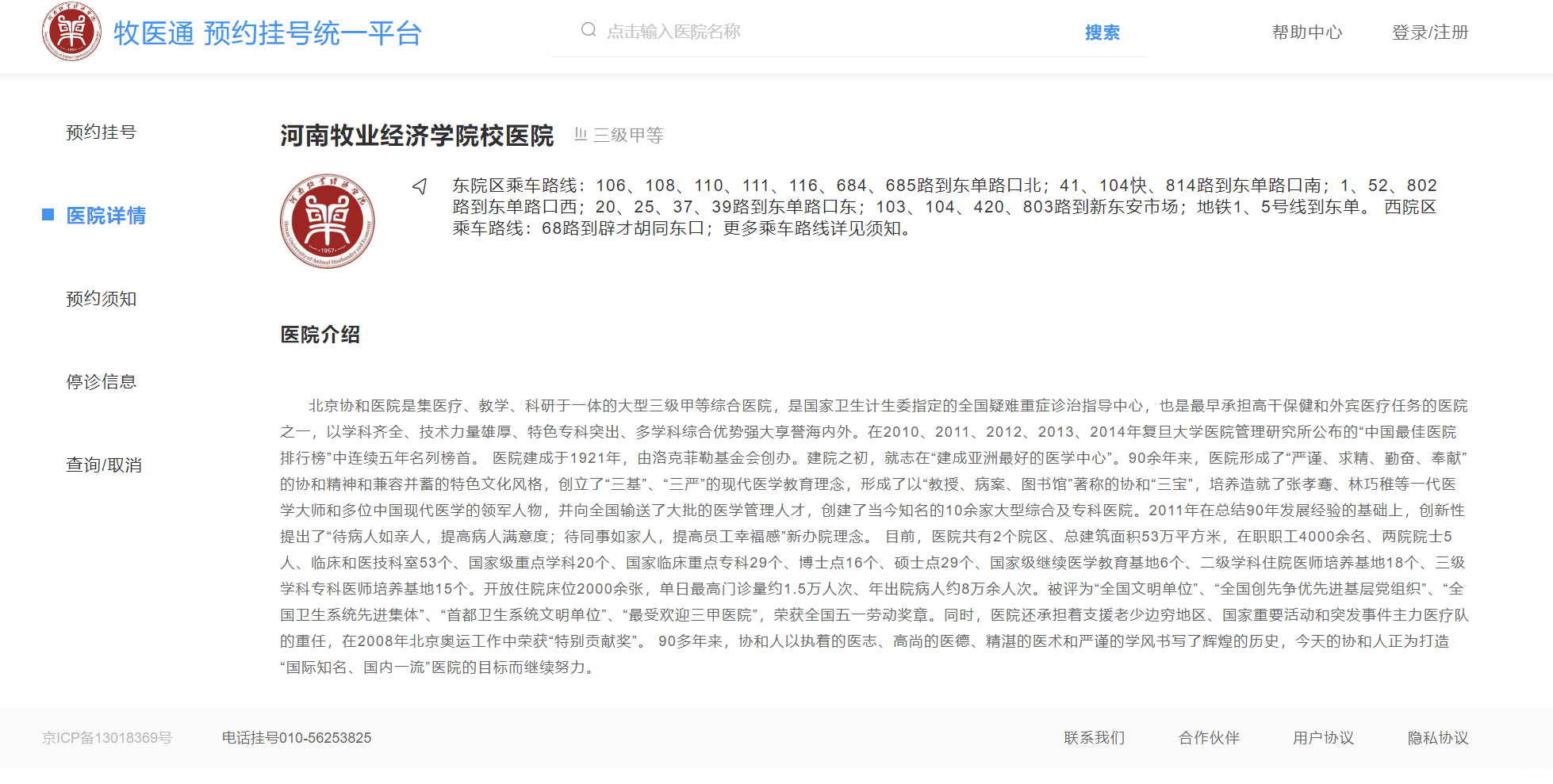 牧医通 预约挂号统一平台

点击输入医院名称

搜索

帮助中心

登录/注册

预约挂号

医院详情

预约须知

停诊信息

查询/取消

河南牧业经济学院校医院 三级甲等

东院区乘车路线：106、108、110、111、116、684、685路到东单路口北；41、104快、814路到东单路口南；1、52、802路到东单路口西；20、25、37、39路到东单路口东；103、104、420、803路到新东安市场；地铁1、5号线到东单。 西院区乘车路线：68路到辟才胡同东口；更多乘车路线详见须知。

医院介绍

北京协和医院是集医疗、教学、科研于一体的大型三级甲等综合医院，是国家卫生计生委指定的全国疑难重症诊治指导中心，也是最早承担高干保健和外宾医疗任务的医院之一，以学科齐全、技术力量雄厚、特色专科突出、多学科综合优势强大享誉海内外。在2010、2011、2012、2013、2014年复旦大学医院管理研究所公布的“中国最佳医院排行榜”中连续五年名列榜首。 医院建成于1921年，由洛克菲勒基金会创办。建院之初，就志在“建成亚洲最好的医学中心”。90余年来，医院形成了“严谨、求精、勤奋、奉献”的协和精神和兼容并蓄的特色文化风格，创立了“三基”、“三严”的现代医学教育理念，形成了以“教授、病案、图书馆”著称的协和“三宝”，培养造就了张孝骞、林巧稚等一代医学大师和多位中国现代医学的领军人物，并向全国输送了大批的医学管理人才，创建了当今知名的10余家大型综合及专科医院。2011年在总结90年发展经验的基础上，创新性提出了“待病人如亲人，提高病人满意度；待同事如家人，提高员工幸福感”新办院理念。 目前，医院共有2个院区、总建筑面积53万平方米，在职职工4000余名、两院院士5人、临床和医技科室53个、国家级重点学科20个、国家临床重点专科29个、博士点16个、硕士点29个、国家级继续医学教育基地6个、二级学科住院医师培养基地18个、三级学科专科医师培养基地15个。开放住院床位2000余张，单日最高门诊量约1.5万人次、年出院病人约8万余人次。被评为“全国文明单位”、“全国创先争优先进基层党组织”、“全国卫生系统先进集体”、“首都卫生系统文明单位”、“最受欢迎三甲医院”，荣获全国五一劳动奖章。同时，医院还承担着支援老少边穷地区、国家重要活动和突发事件主力医疗队的重任，在2008年北京奥运工作中荣获“特别贡献奖”。 90多年来，协和人以执着的医志、高尚的医德、精湛的医术和严谨的学风书写了辉煌的历史，今天的协和人正为打造“国际知名、国内一流”医院的目标而继续努力。

京ICP备13018369号

电话挂号010-56253825

联系我们

合作伙伴

用户协议

隐私协议